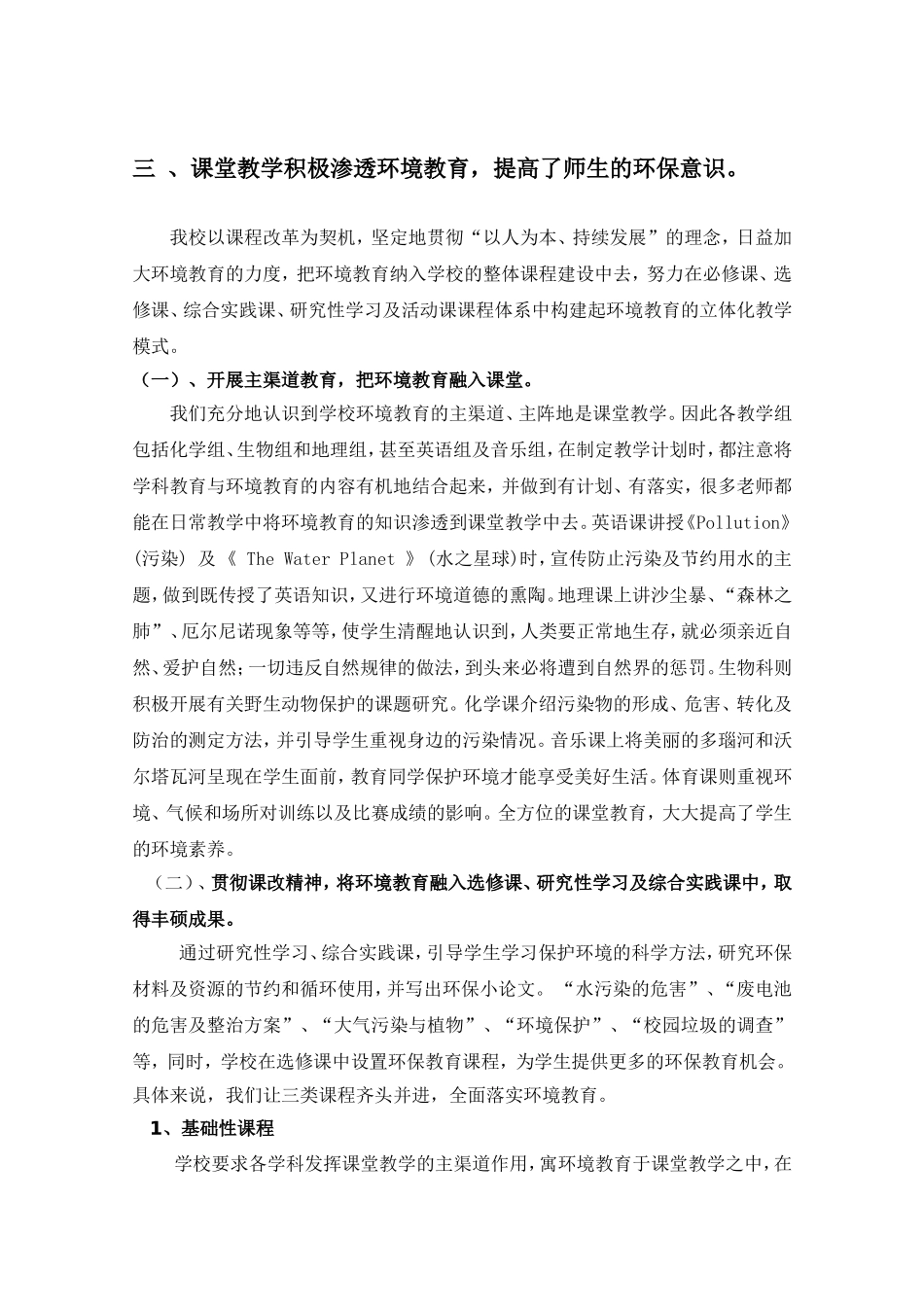 三、课堂教学积极渗透环境教育，提高了师生的环保意识。

我校以课程改革为契机，坚定地贯彻“以人为本、持续发展”的理念，日益加大环境教育的力度，把环境教育纳入学校的整体课程建设中去，努力在必修课、选修课、综合实践课、研究性学习及活动课课程体系中构建起环境教育的立体化教学模式。

（一）、开展主渠道教育，把环境教育融入课堂。

我们充分地认识到学校环境教育的主渠道、主阵地是课堂教学。因此各教学组包括化学组、生物组和地理组，甚至英语组及音乐组，在制定教学计划时，都注意将学科教育与环境教育的内容有机地结合起来，并做到有计划、有落实，很多老师都能在日常教学中将环境教育的知识渗透到课堂教学中去。英语课讲授《Pollution》(污染)及《The Water Planet》(水之星球)时，宣传防止污染及节约用水的主题，做到既传授了英语知识，又进行环境道德的熏陶。地理课上讲沙尘暴、“森林之肺”、厄尔尼诺现象等等，使学生清醒地认识到，人类要正常地生存，就必须亲近自然、爱护自然；一切违反自然规律的做法，到头来必将遭到自然界的惩罚。生物科则积极开展有关野生动物保护的课题研究。化学课介绍污染物的形成、危害、转化及防治的测定方法，并引导学生重视身边的污染情况。音乐课上将美丽的多瑙河和沃尔塔瓦河呈现在学生面前，教育同学保护环境才能享受美好生活。体育课则重视环境、气候和场所对训练以及比赛成绩的影响。全方位的课堂教育，大大提高了学生的环境素养。

（二）、贯彻课改精神，将环境教育融入选修课、研究性学习及综合实践课中，取得丰硕成果。

通过研究性学习、综合实践课，引导学生学习保护环境的科学方法，研究环保材料及资源的节约和循环使用，并写出环保小论文。“水污染的危害”、“废电池的危害及整治方案”、“大气污染与植物”、“环境保护”、“校园垃圾的调查”等，同时，学校在选修课中设置环保教育课程，为学生提供更多的环保教育机会。具体来说，我们让三类课程齐头并进，全面落实环境教育。

1、基础性课程

学校要求各学科发挥课堂教学的主渠道作用，寓环境教育于课堂教学之中，在